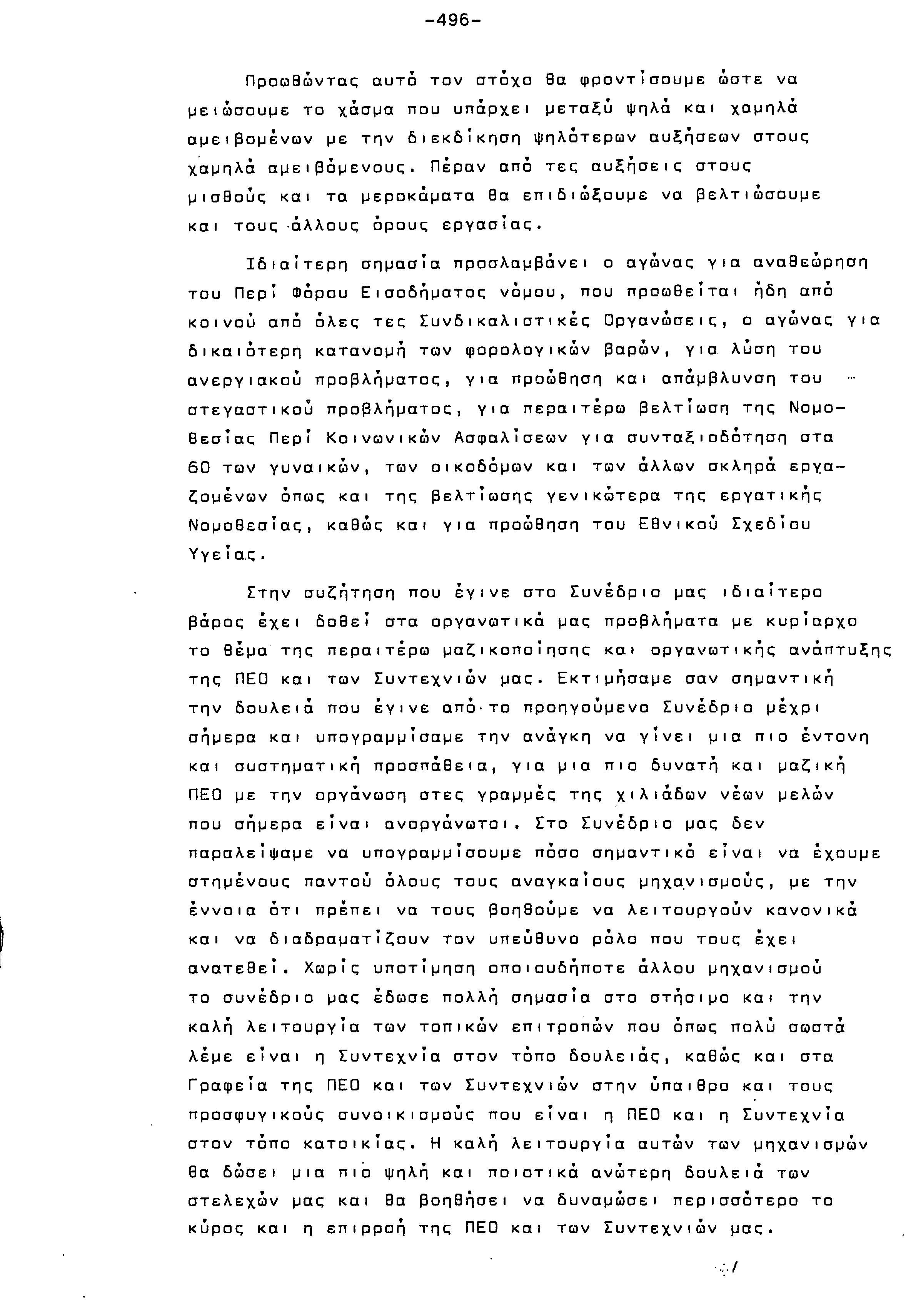 -496-

Προωθώντας αυτό τον στόχο θα φροντίσουμε ώστε να μειώσουμε το χάσμα που υπάρχει μεταξύ ψηλά και χαμηλά αμειβομένων με την διεκδίκηση ψηλότερων αυξήσεων στους χαμηλά αμειβόμενους. Πέραν από τες αυξήσεις στους μισθούς και τα μεροκάματα θα επιδιώξουμε να βελτιώσουμε και τους άλλους όρους εργασίας.

Ιδιαίτερη σημασία προσλαμβάνει ο αγώνας για αναθεώρηση του Περί Φόρου Εισοδήματος νόμου, που προωθείται ήδη από κοινού από όλες τες Συνδικαλιστικές Οργανώσεις, ο αγώνας για δικαιότερη κατανομή των φορολογικών βαρών, για λύση του ανεργιακού προβλήματος, για προώθηση και απάμβλυνση του στεγαστικού προβλήματος, για περαιτέρω βελτίωση της Νομοθεσίας Περί Κοινωνικών Ασφαλίσεων για συνταξιοδότηση στα 60 των γυναικών, των οικοδόμων και των άλλων σκληρά εργαζομένων όπως και της βελτίωσης γενικώτερα της εργατικής Νομοθεσίας, καθώς και για προώθηση του Εθνικού Σχεδίου Υγείας.

Στην συζήτηση που έγινε στο Συνέδριο μας ιδιαίτερο βάρος έχει δοθεί στα οργανωτικά μας προβλήματα με κυρίαρχο το θέμα της περαιτέρω μαζικοποίησης και οργανωτικής ανάπτυξης της ΠΕΟ και των Συντεχνιών μας. Εκτιμήσαμε σαν σημαντική την δουλειά που έγινε από το προηγούμενο Συνέδριο μέχρι σήμερα και υπογραμμίσαμε την ανάγκη να γίνει μια πιο έντονη και συστηματική προσπάθεια, για μια πιο δυνατή και μαζική ΠΕΟ με την οργάνωση στες γραμμές της χιλιάδων νέων μελών που σήμερα είναι ανοργάνωτοι. Στο Συνέδριο μας δεν παραλείψαμε να υπογραμμίσουμε πόσο σημαντικό είναι να έχουμε στημένους παντού όλους τους αναγκαίους μηχανισμούς, με την έννοια ότι πρέπει να τους βοηθούμε να λειτουργούν κανονικά και να διαδραματίζουν τον υπεύθυνο ρόλο που τους έχει ανατεθεί. Χωρίς υποτίμηση οποιουδήποτε άλλου μηχανισμού το συνέδριο μας έδωσε πολλή σημασία στο στήσιμο και την καλή λειτουργία των τοπικών επιτροπών που όπως πολύ σωστά λέμε είναι η Συντεχνία στον τόπο δουλειάς, καθώς και στα Γραφεία της ΠΕΟ και των Συντεχνιών στην ύπαιθρο και τους προσφυγικούς συνοικισμούς που είναι η ΠΕΟ και η Συντεχνία στον τόπο κατοικίας. Η καλή λειτουργία αυτών των μηχανισμών θα δώσει μια πιο ψηλή και ποιοτικά ανώτερη δουλειά των στελεχών μας και θα βοηθήσει να δυναμώσει περισσότερο το κύρος και η επιρροή της ΠΕΟ και των Συντεχνιών μας.

./